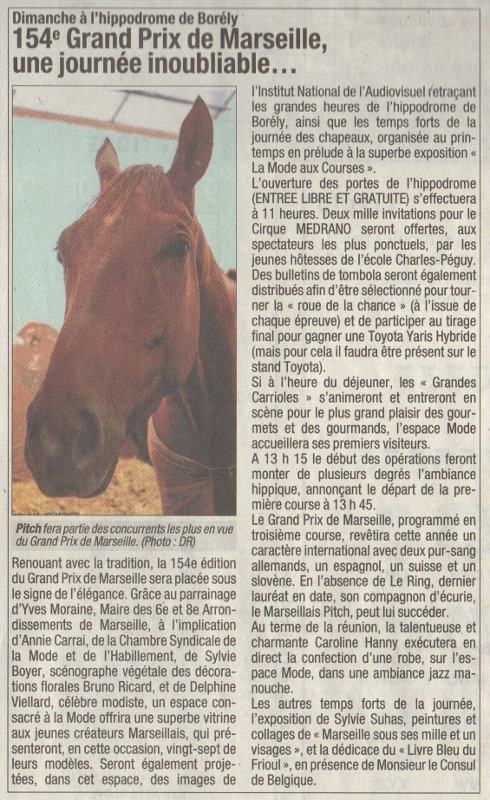 Dimanche à l'hippodrome de Borély

154e Grand Prix de Marseille, une journée inoubliable...

Pitch fera partie des concurrents les plus en vue du Grand Prix de Marseille. (Photo : DR)

Renouant avec la tradition, la 154e édition du Grand Prix de Marseille sera placée sous le signe de l'élégance. Grâce au parrainage d'Yves Moraine, Maire des 6e et 8e Arrondissements de Marseille, à l'implication d'Annie Carrai, de la Chambre Syndicale de la Mode et de l'Habillement, de Sylvie Boyer, scénographe végétale des décorations florales Bruno Ricard, et de Delphine Viellard, célèbre modiste, un espace consacré à la Mode offrira une superbe vitrine aux jeunes créateurs Marseillais, qui présenteront, en cette occasion, vingt-sept de leurs modèles. Seront également projetées, dans cet espace, des images de l'Institut National de l'Audiovisuel retraçant les grandes heures de l'hippodrome de Borély, ainsi que les temps forts de la journée des chapeaux, organisée au printemps en prélude à la superbe exposition « La Mode aux Courses ».

L'ouverture des portes de l'hippodrome (ENTREE LIBRE ET GRATUITE) s'effectuera à 11 heures. Deux mille invitations pour le Cirque MEDRANO seront offertes, aux spectateurs les plus ponctuels, par les jeunes hôtesses de l'école Charles-Péguy. Des bulletins de tombola seront également distribués afin d'être sélectionné pour tourner la « roue de la chance » (à l'issue de chaque épreuve) et de participer au tirage final pour gagner une Toyota Yaris Hybride (mais pour cela il faudra être présent sur le stand Toyota).

Si à l'heure du déjeuner, les « Grandes Carrioles » s'animeront et entreront en scène pour le plus grand plaisir des gourmets et des gourmands, l'espace Mode accueillera ses premiers visiteurs.

A 13 h 15 le début des opérations feront monter de plusieurs degrés l'ambiance hippique, annonçant le départ de la première course à 13 h 45.

Le Grand Prix de Marseille, programmé en troisième course, revêtira cette année un caractère international avec deux pur-sang allemands, un espagnol, un suisse et un slovène. En l'absence de Le Ring, dernier lauréat en date, son compagnon d'écurie, le Marseillais Pitch, peut lui succéder.

Au terme de la réunion, la talentueuse et charmante Caroline Hanny exécutera en direct la confection d'une robe, sur l'espace Mode, dans une ambiance jazz manouche.

Les autres temps forts de la journée, l'exposition de Sylvie Suhas, peintures et collages de « Marseille sous ses mille et un visages », et la dédicace du « Livre Bleu du Frioul », en présence de Monsieur le Consul de Belgique.